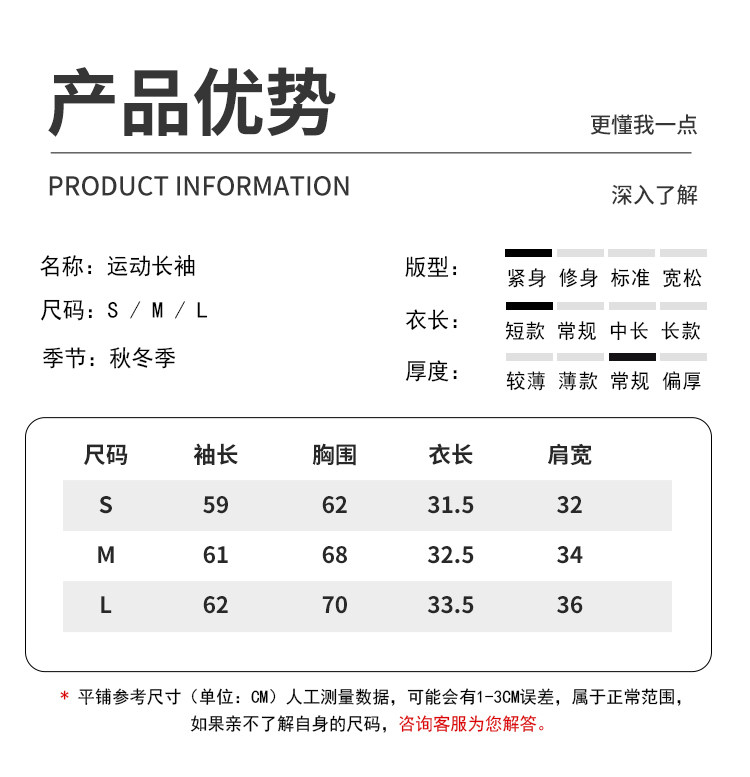 产品优势

更懂我一点

PRODUCT INFORMATION

深入了解

名称：运动长袖

尺码：S / M / L

季节：秋冬季

版型： 紧身 修身 标准 宽松

衣长： 短款 常规 中长 长款

厚度： 较薄 薄款 常规 偏厚

| 尺码 | 袖长 | 胸围 | 衣长 | 肩宽 |
|---|---|---|---|---|
| S | 59 | 62 | 31.5 | 32 |
| M | 61 | 68 | 32.5 | 34 |
| L | 62 | 70 | 33.5 | 36 |

* 平铺参考尺寸（单位：CM）人工测量数据，可能会有1-3CM误差，属于正常范围，如果亲不了解自身的尺码，咨询客服为您解答。